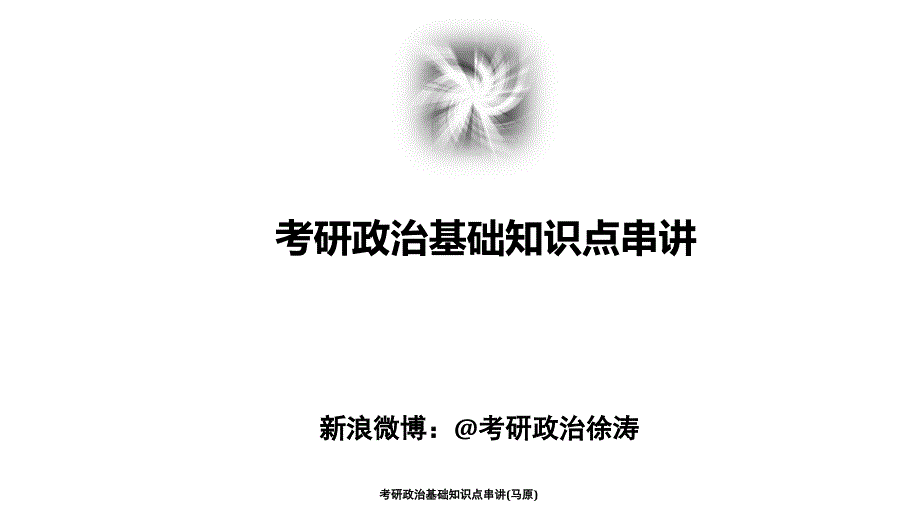 考研政治基础知识点串讲

新浪微博：@考研政治徐涛

考研政治基础知识点串讲(马原)